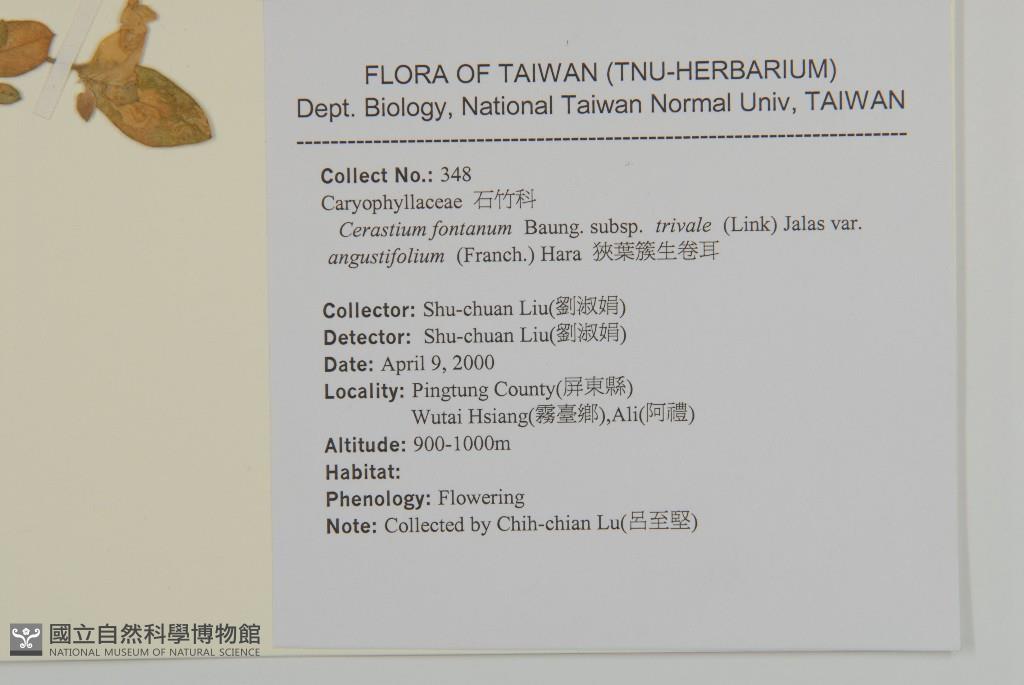 FLORA OF TAIWAN (TNU-HERBARIUM)
Dept. Biology, National Taiwan Normal Univ, TAIWAN

Collect No.: 348
Caryophyllaceae 石竹科
Cerastium fontanum Baung. subsp. trivale (Link) Jalas var. angustifolium (Franch.) Hara 狹葉簇生卷耳

Collector: Shu-chuan Liu(劉淑娟)
Detector: Shu-chuan Liu(劉淑娟)
Date: April 9, 2000
Locality: Pingtung County(屏東縣)
Wutai Hsiang(霧臺鄉),Ali(阿禮)
Altitude: 900-1000m
Habitat:
Phenology: Flowering
Note: Collected by Chih-chian Lu(呂至堅)

國立自然科學博物館
NATIONAL MUSEUM OF NATURAL SCIENCE